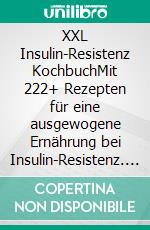 unilibro

XXL Insulin-Resistenz KochbuchMit 222+ Rezepten für eine ausgewogene Ernährung bei Insulin-Resistenz.…

COPERTINA NON DISPONIBILE